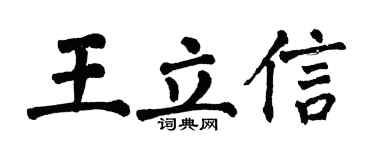 王立信
词典网